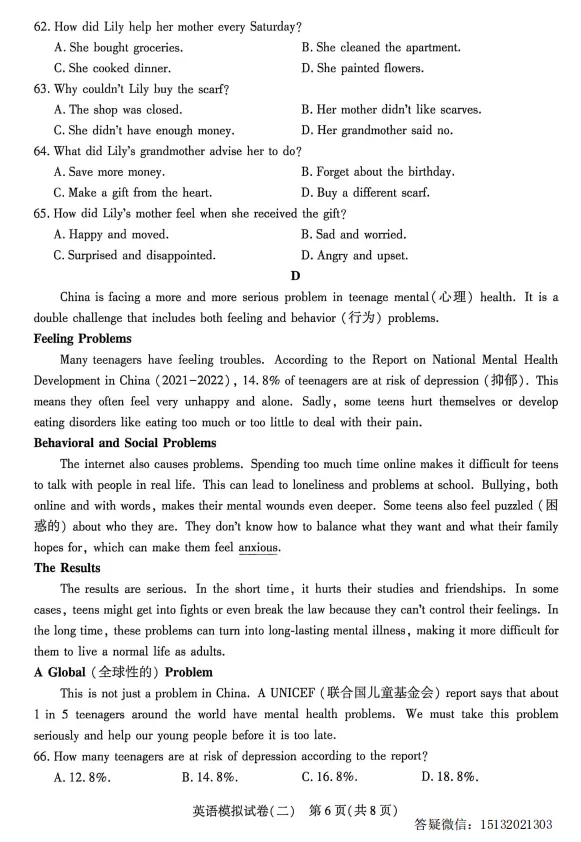 62. How did Lily help her mother every Saturday?
A. She bought groceries.
B. She cleaned the apartment.
C. She cooked dinner.
D. She painted flowers.
63. Why couldn't Lily buy the scarf?
A. The shop was closed.
B. Her mother didn't like scarves.
C. She didn't have enough money.
D. Her grandmother said no.
64. What did Lily's grandmother advise her to do?
A. Save more money.
B. Forget about the birthday.
C. Make a gift from the heart.
D. Buy a different scarf.
65. How did Lily's mother feel when she received the gift?
A. Happy and moved.
B. Sad and worried.
C. Surprised and disappointed.
D. Angry and upset.

D

China is facing a more and more serious problem in teenage mental(心理) health. It is a double challenge that includes both feeling and behavior (行为) problems.

Feeling Problems

Many teenagers have feeling troubles. According to the Report on National Mental Health Development in China (2021-2022), 14.8% of teenagers are at risk of depression (抑郁). This means they often feel very unhappy and alone. Sadly, some teens hurt themselves or develop eating disorders like eating too much or too little to deal with their pain.

Behavioral and Social Problems

The internet also causes problems. Spending too much time online makes it difficult for teens to talk with people in real life. This can lead to loneliness and problems at school. Bullying, both online and with words, makes their mental wounds even deeper. Some teens also feel puzzled (困惑的) about who they are. They don't know how to balance what they want and what their family hopes for, which can make them feel anxious.

The Results

The results are serious. In the short time, it hurts their studies and friendships. In some cases, teens might get into fights or even break the law because they can't control their feelings. In the long time, these problems can turn into long-lasting mental illness, making it more difficult for them to live a normal life as adults.

A Global (全球性的) Problem

This is not just a problem in China. A UNICEF (联合国儿童基金会) report says that about 1 in 5 teenagers around the world have mental health problems. We must take this problem seriously and help our young people before it is too late.

66. How many teenagers are at risk of depression according to the report?
A. 12.8%.
B. 14.8%.
C. 16.8%.
D. 18.8%.

英语模拟试卷(二) 第6页(共8页)
答疑微信: 15132021303